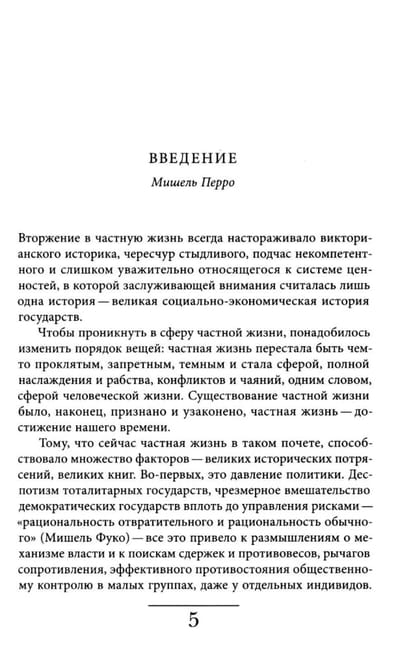 ВВЕДЕНИЕ

Мишель Перро

Вторжение в частную жизнь всегда настораживало викторианского историка, чересчур стыдливого, подчас некомпетентного и слишком уважительно относящегося к системе ценностей, в которой заслуживающей внимания считалась лишь одна история — великая социально-экономическая история государств.

Чтобы проникнуть в сферу частной жизни, понадобилось изменить порядок вещей: частная жизнь перестала быть чем-то проклятым, запретным, темным и стала сферой, полной наслаждения и рабства, конфликтов и чаяний, одним словом, сферой человеческой жизни. Существование частной жизни было, наконец, признано и узаконено, частная жизнь — достижение нашего времени.

Тому, что сейчас частная жизнь в таком почете, способствовало множество факторов — великих исторических потрясений, великих книг. Во-первых, это давление политики. Деспотизм тоталитарных государств, чрезмерное вмешательство демократических государств вплоть до управления рисками — «рациональность отвратительного и рациональность обычного» (Мишель Фуко) — все это привело к размышлениям о механизме власти и к поискам сдержек и противовесов, рычагов сопротивления, эффективного противостояния общественному контролю в малых группах, даже у отдельных индивидов.

5